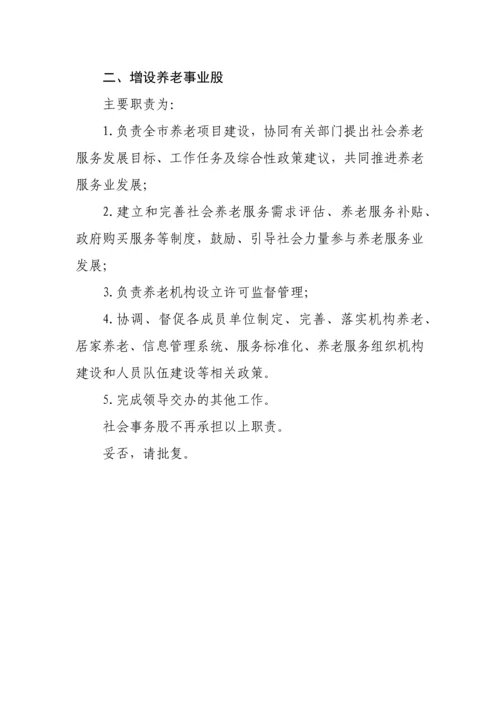 二、增设养老事业股

主要职责为：

1. 负责全市养老项目建设，协同有关部门提出社会养老服务发展目标、工作任务及综合性政策建议，共同推进养老服务业发展；

2. 建立和完善社会养老服务需求评估、养老服务补贴、政府购买服务等制度，鼓励、引导社会力量参与养老服务业发展；

3. 负责养老机构设立许可监督管理；

4. 协调、督促各成员单位制定、完善、落实机构养老、居家养老、信息管理系统、服务标准化、养老服务组织机构建设和人员队伍建设等相关政策。

5. 完成领导交办的其他工作。

社会事务股不再承担以上职责。

妥否，请批复。